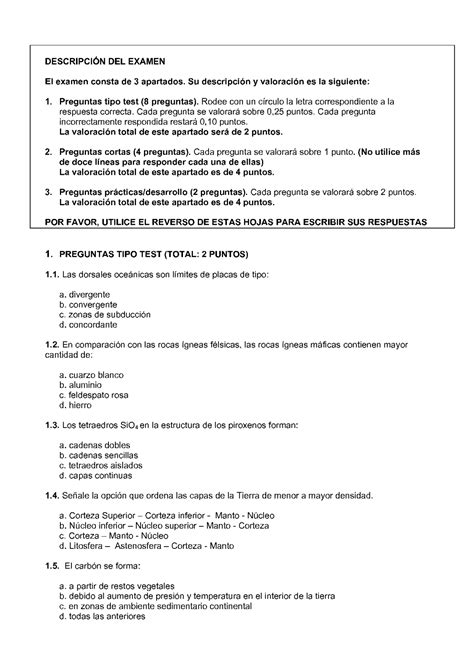 DESCRIPCIÓN DEL EXAMEN

El examen consta de 3 apartados. Su descripción y valoración es la siguiente:

1. Preguntas tipo test (8 preguntas). Rodee con un círculo la letra correspondiente a la respuesta correcta. Cada pregunta se valorará sobre 0,25 puntos. Cada pregunta incorrectamente respondida restará 0,10 puntos.
La valoración total de este apartado será de 2 puntos.

2. Preguntas cortas (4 preguntas). Cada pregunta se valorará sobre 1 punto. (No utilice más de doce líneas para responder cada una de ellas)
La valoración total de este apartado es de 4 puntos.

3. Preguntas prácticas/desarrollo (2 preguntas). Cada pregunta se valorará sobre 2 puntos.
La valoración total de este apartado es de 4 puntos.

POR FAVOR, UTILICE EL REVERSO DE ESTAS HOJAS PARA ESCRIBIR SUS RESPUESTAS

1. PREGUNTAS TIPO TEST (TOTAL: 2 PUNTOS)

1.1. Las dorsales oceánicas son límites de placas de tipo:

a. divergente
b. convergente
c. zonas de subducción
d. concordante

1.2. En comparación con las rocas ígneas félsicas, las rocas ígneas máficas contienen mayor cantidad de:

a. cuarzo blanco
b. aluminio
c. feldespato rosa
d. hierro

1.3. Los tetraedros $SiO_4$ en la estructura de los piroxenos forman:

a. cadenas dobles
b. cadenas sencillas
c. tetraedros aislados
d. capas continuas

1.4. Señale la opción que ordena las capas de la Tierra de menor a mayor densidad.

a. Corteza Superior – Corteza inferior - Manto - Núcleo
b. Núcleo inferior – Núcleo superior – Manto - Corteza
c. Corteza – Manto - Núcleo
d. Litosfera – Astenosfera – Corteza - Manto

1.5. El carbón se forma:

a. a partir de restos vegetales
b. debido al aumento de presión y temperatura en el interior de la tierra
c. en zonas de ambiente sedimentario continental
d. todas las anteriores